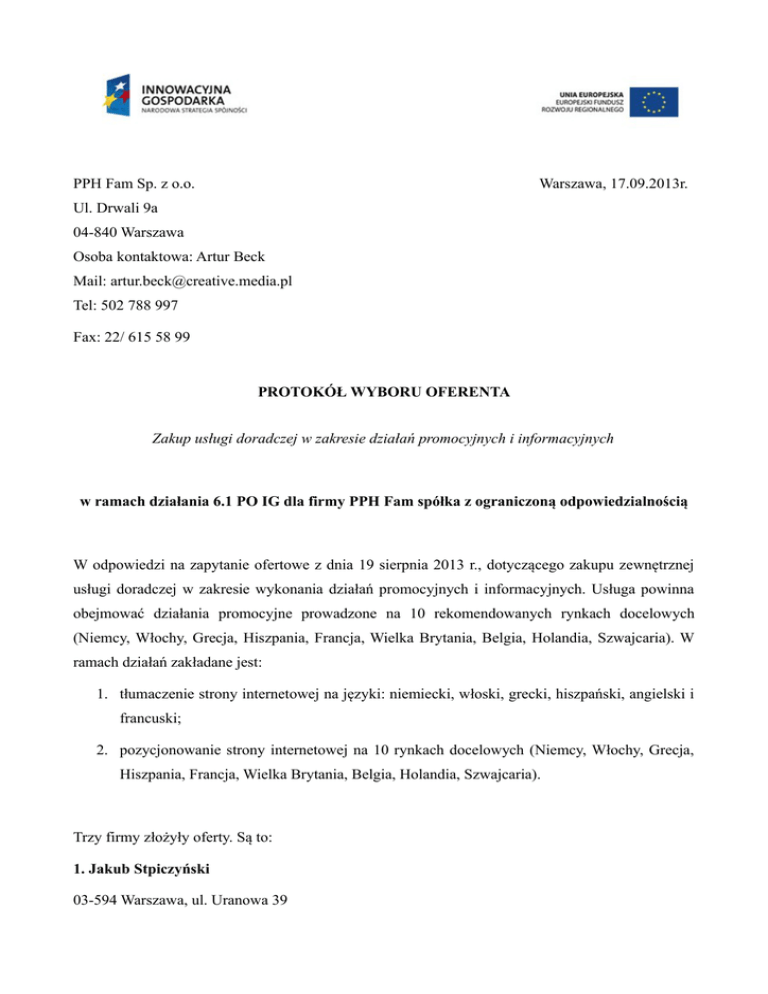 INNOWACYJNA GOSPODARKA
NARODOWA STRATEGIA SPÓJNOŚCI

UNIA EUROPEJSKA
EUROPEJSKI FUNDUSZ
ROZWOJU REGIONALNEGO

PPH Fam Sp. z o.o.

Warszawa, 17.09.2013r.

Ul. Drwali 9a

04-840 Warszawa

Osoba kontaktowa: Artur Beck

Mail: artur.beck@creative.media.pl

Tel: 502 788 997

Fax: 22/ 615 58 99

PROTOKÓŁ WYBORU OFERENTA

Zakup usługi doradczej w zakresie działań promocyjnych i informacyjnych

w ramach działania 6.1 PO IG dla firmy PPH Fam spółka z ograniczoną odpowiedzialnością

W odpowiedzi na zapytanie ofertowe z dnia 19 sierpnia 2013 r., dotyczącego zakupu zewnętrznej usługi doradczej w zakresie wykonania działań promocyjnych i informacyjnych. Usługa powinna obejmować działania promocyjne prowadzone na 10 rekomendowanych rynkach docelowych (Niemcy, Włochy, Grecja, Hiszpania, Francja, Wielka Brytania, Belgia, Holandia, Szwajcaria). W ramach działań zakładane jest:

1. tłumaczenie strony internetowej na języki: niemiecki, włoski, grecki, hiszpański, angielski i francuski;

2. pozycjonowanie strony internetowej na 10 rynkach docelowych (Niemcy, Włochy, Grecja, Hiszpania, Francja, Wielka Brytania, Belgia, Holandia, Szwajcaria).

Trzy firmy złożyły oferty. Są to:

1. Jakub Stpiczyński

03-594 Warszawa, ul. Uranowa 39